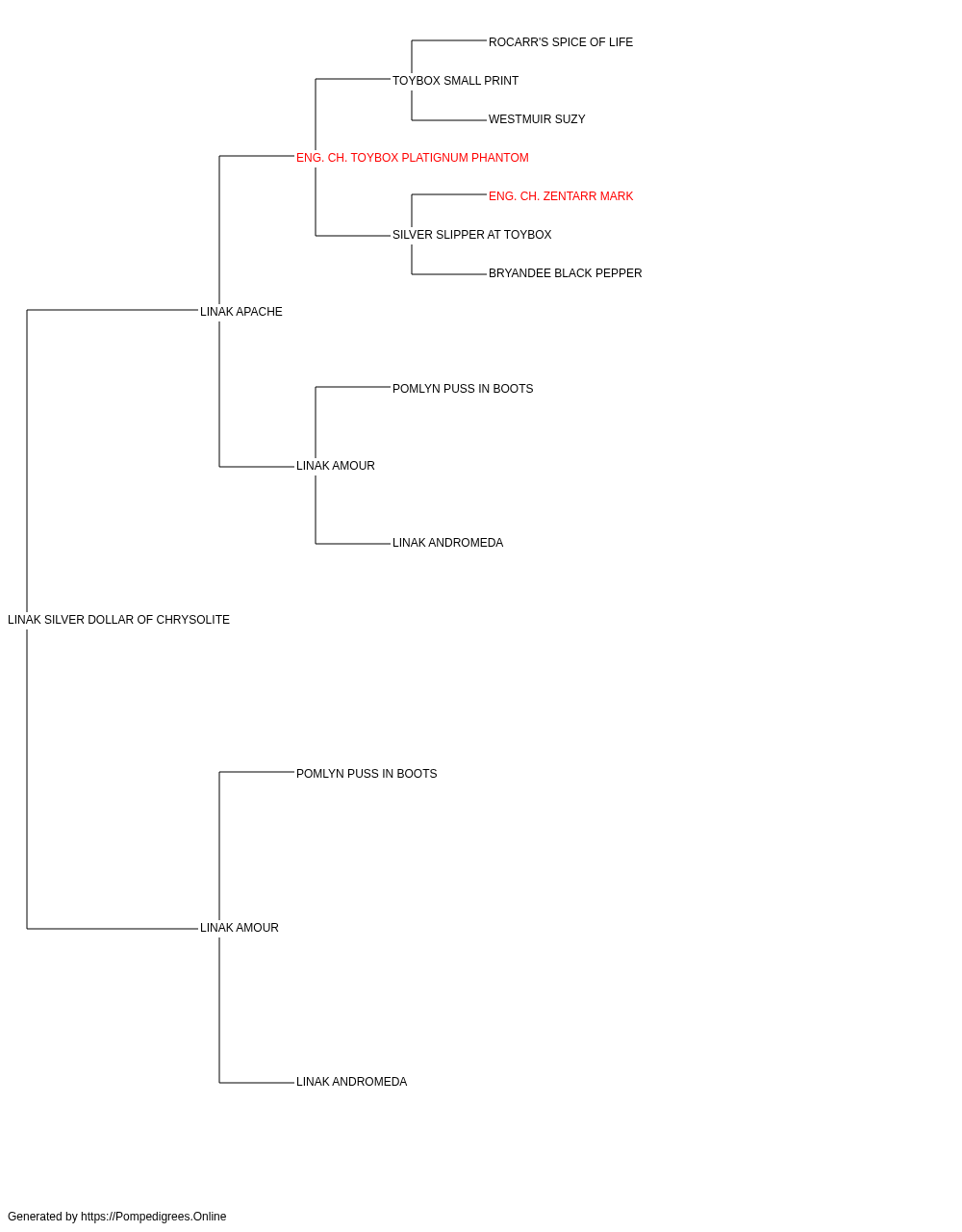 ROCARR'S SPICE OF LIFE
TOYBOX SMALL PRINT
WESTMUIR SUZY
ENG. CH. TOYBOX PLATIGNUM PHANTOM
ENG. CH. ZENTARR MARK
SILVER SLIPPER AT TOYBOX
BRYANDEE BLACK PEPPER
LINAK APACHE
POMLYN PUSS IN BOOTS
LINAK AMOUR
LINAK ANDROMEDA
LINAK SILVER DOLLAR OF CHRYSOLITE
POMLYN PUSS IN BOOTS
LINAK AMOUR
LINAK ANDROMEDA

Generated by https://Pompedigrees.Online